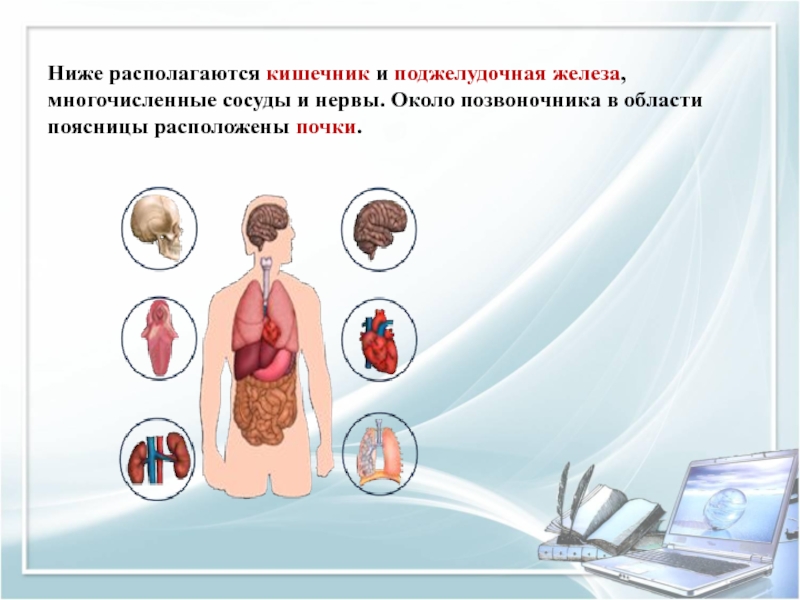 Ниже располагаются кишечник и поджелудочная железа, многочисленные сосуды и нервы. Около позвоночника в области поясницы расположены почки.